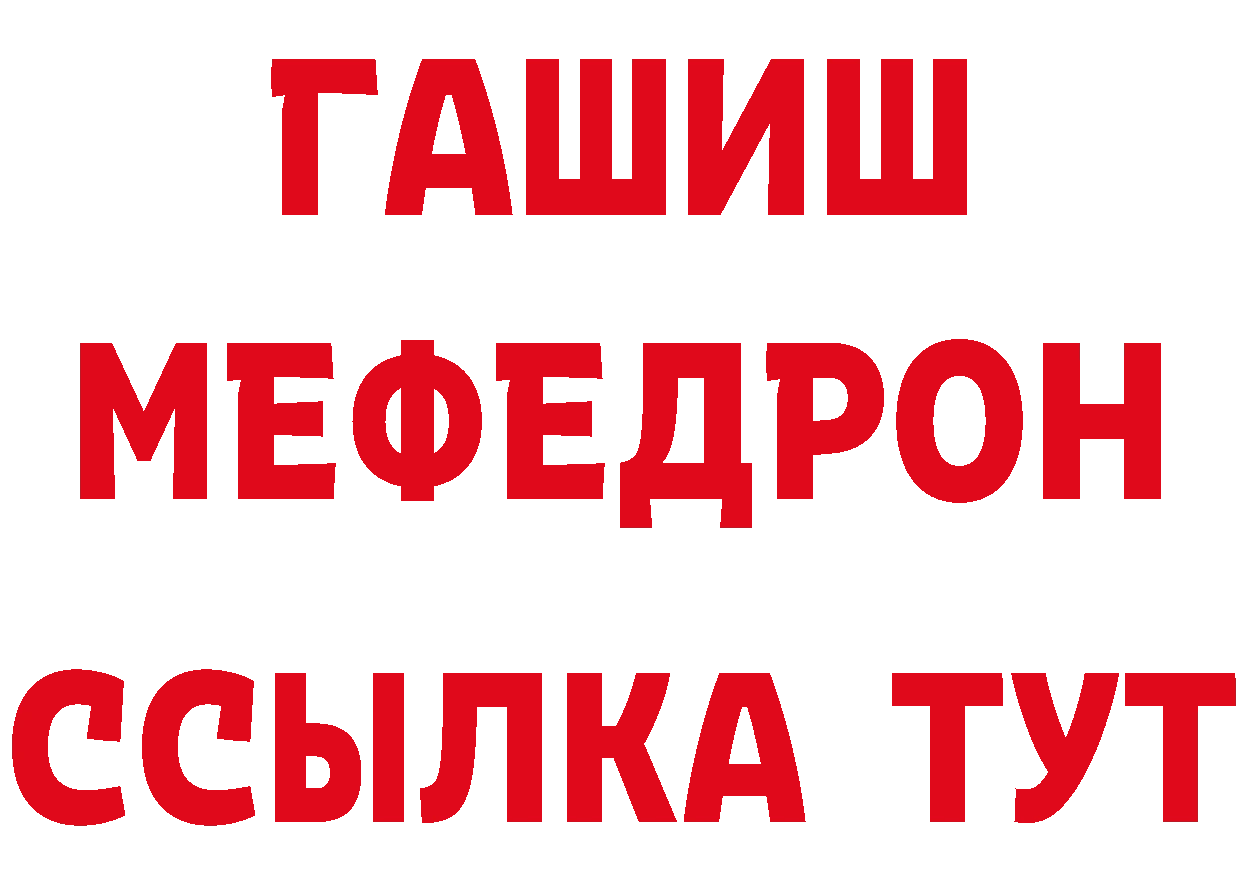 ГАШИШ
МЕФЕДРОН
ССЫЛКА ТУТ